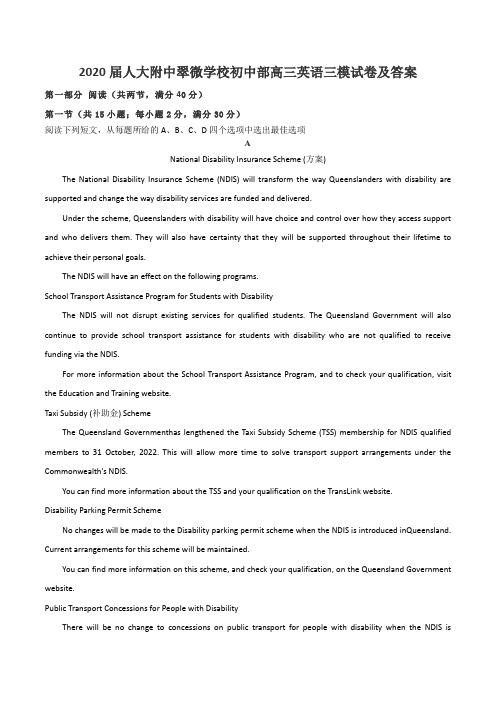 2020届人大附中翠微学校初中部高三英语三模试卷及答案

第一部分 阅读（共两节，满分40分）

第一节（共15小题；每小题2分，满分30分）

阅读下列短文，从每题所给的A、B、C、D四个选项中选出最佳选项

A

National Disability Insurance Scheme (方案)

The National Disability Insurance Scheme (NDIS) will transform the way Queenslanders with disability are supported and change the way disability services are funded and delivered.

Under the scheme, Queenslanders with disability will have choice and control over how they access support and who delivers them. They will also have certainty that they will be supported throughout their lifetime to achieve their personal goals.

The NDIS will have an effect on the following programs.

School Transport Assistance Program for Students with Disability

The NDIS will not disrupt existing services for qualified students. The Queensland Government will also continue to provide school transport assistance for students with disability who are not qualified to receive funding via the NDIS.

For more information about the School Transport Assistance Program, and to check your qualification, visit the Education and Training website.

Taxi Subsidy (补助金) Scheme

The Queensland Governmenthas lengthened the Taxi Subsidy Scheme (TSS) membership for NDIS qualified members to 31 October, 2022. This will allow more time to solve transport support arrangements under the Commonwealth's NDIS.

You can find more information about the TSS and your qualification on the TransLink website.

Disability Parking Permit Scheme

No changes will be made to the Disability parking permit scheme when the NDIS is introduced inQueensland. Current arrangements for this scheme will be maintained.

You can find more information on this scheme, and check your qualification, on the Queensland Government website.

Public Transport Concessions for People with Disability

There will be no change to concessions on public transport for people with disability when the NDIS is